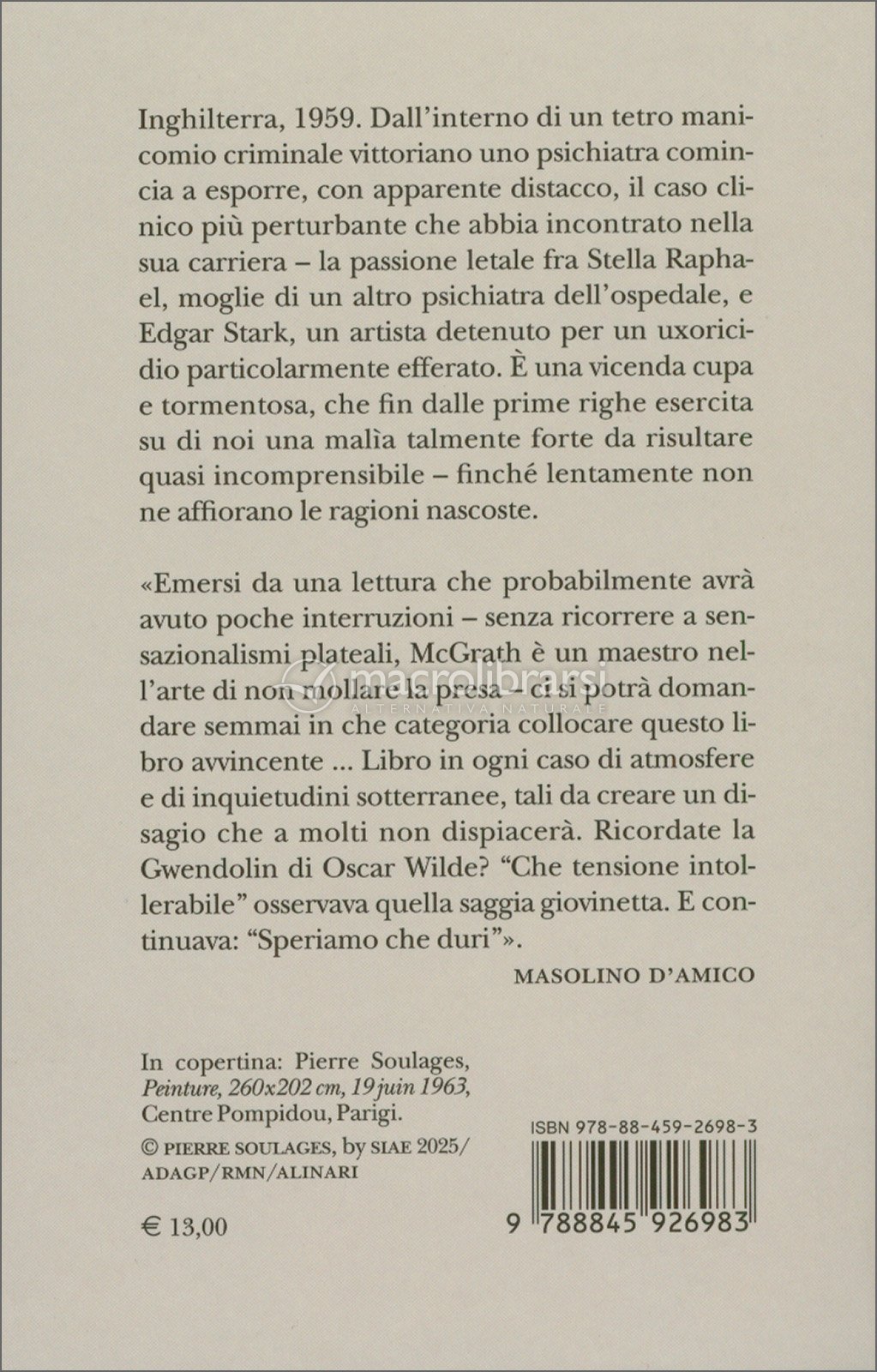 Inghilterra, 1959. Dall'interno di un tetro manicomio criminale vittoriano uno psichiatra comincia a esporre, con apparente distacco, il caso clinico più perturbante che abbia incontrato nella sua carriera – la passione letale fra Stella Raphael, moglie di un altro psichiatra dell'ospedale, e Edgar Stark, un artista detenuto per un uxoricidio particolarmente efferato. È una vicenda cupa e tormentosa, che fin dalle prime righe esercita su di noi una malìa talmente forte da risultare quasi incomprensibile – finché lentamente non ne affiorano le ragioni nascoste.

«Emersi da una lettura che probabilmente avrà avuto poche interruzioni – senza ricorrere a sensazionalismi plateali, McGrath è un maestro nell'arte di non mollare la presa – ci si potrà domandare semmai in che categoria collocare questo libro avvincente ... Libro in ogni caso di atmosfere e di inquietudini sotterranee, tali da creare un disagio che a molti non dispiacerà. Ricordate la Gwendolin di Oscar Wilde? "Che tensione intollerabile" osservava quella saggia giovinetta. E continuava: "Speriamo che duri"».

MASOLINO D'AMICO

macrolibrarsi
ALTERNATIVA NATURALE

In copertina: Pierre Soulages, Peinture, 260x202 cm, 19 juin 1963, Centre Pompidou, Parigi.

© PIERRE SOULAGES, by SIAE 2025/ ADAGP/RMN/ALINARI

€ 13,00

ISBN 978-88-459-2698-3

9 788845 926983